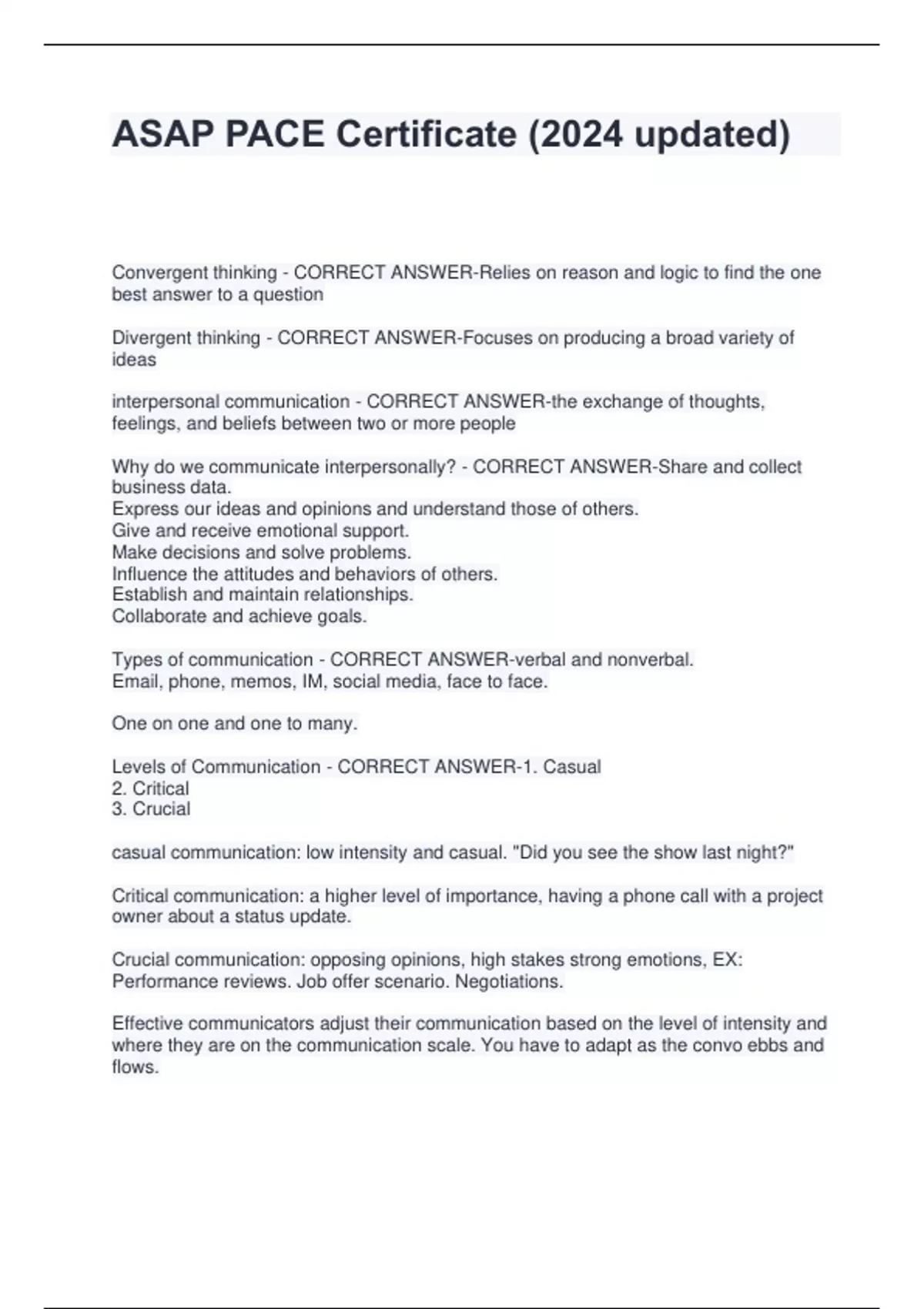 ASAP PACE Certificate (2024 updated)

Convergent thinking - CORRECT ANSWER-Relies on reason and logic to find the one best answer to a question

Divergent thinking - CORRECT ANSWER-Focuses on producing a broad variety of ideas

interpersonal communication - CORRECT ANSWER-the exchange of thoughts, feelings, and beliefs between two or more people

Why do we communicate interpersonally? - CORRECT ANSWER-Share and collect business data.
Express our ideas and opinions and understand those of others.
Give and receive emotional support.
Make decisions and solve problems.
Influence the attitudes and behaviors of others.
Establish and maintain relationships.
Collaborate and achieve goals.

Types of communication - CORRECT ANSWER-verbal and nonverbal.
Email, phone, memos, IM, social media, face to face.

One on one and one to many.

Levels of Communication - CORRECT ANSWER-1. Casual
2. Critical
3. Crucial

casual communication: low intensity and casual. "Did you see the show last night?"

Critical communication: a higher level of importance, having a phone call with a project owner about a status update.

Crucial communication: opposing opinions, high stakes strong emotions, EX: Performance reviews. Job offer scenario. Negotiations.

Effective communicators adjust their communication based on the level of intensity and where they are on the communication scale. You have to adapt as the convo ebbs and flows.